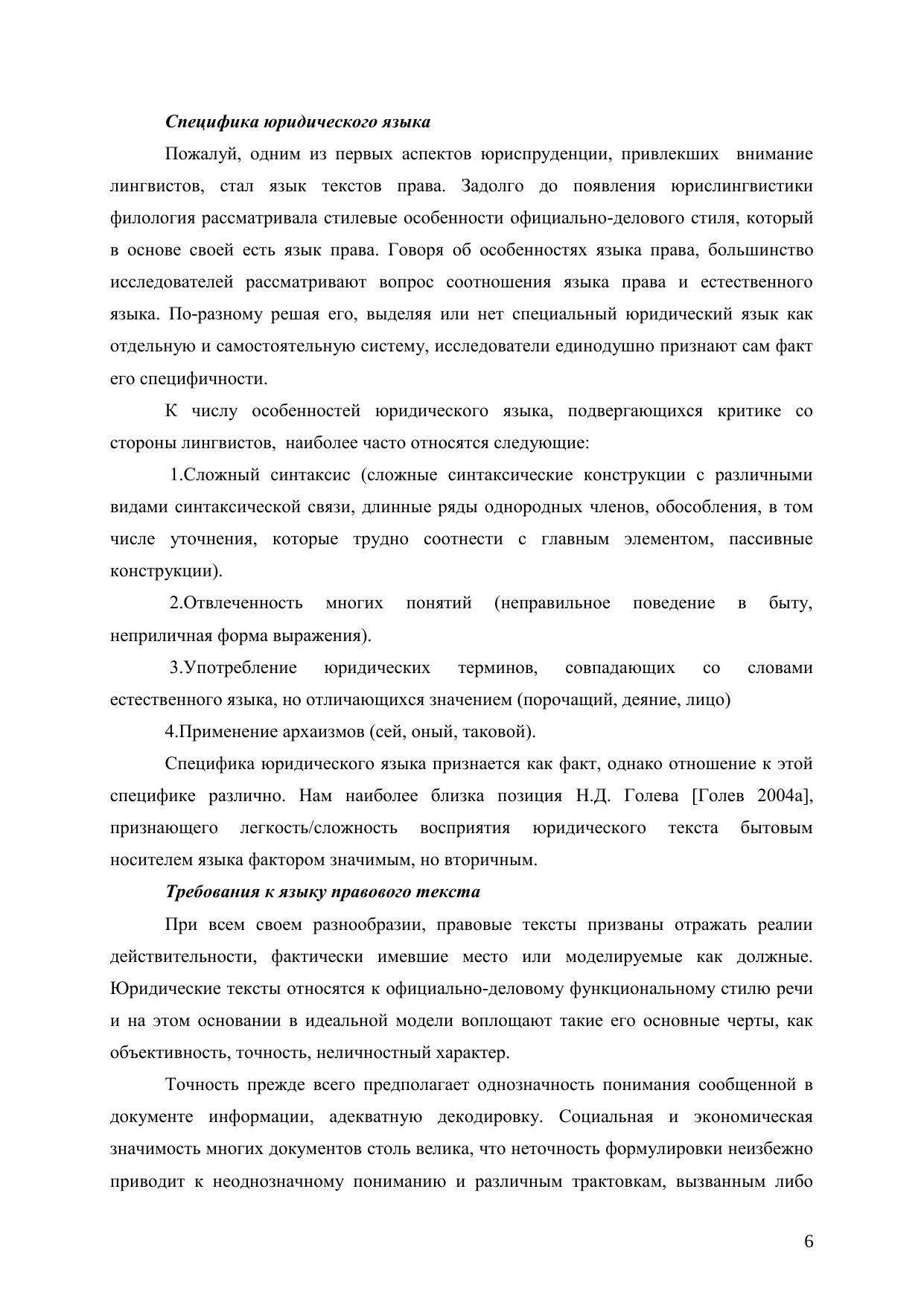 Специфика юридического языка

Пожалуй, одним из первых аспектов юриспруденции, привлекших внимание лингвистов, стал язык текстов права. Задолго до появления юрислингвистики филология рассматривала стилевые особенности официально-делового стиля, который в основе своей есть язык права. Говоря об особенностях языка права, большинство исследователей рассматривают вопрос соотношения языка права и естественного языка. По-разному решая его, выделяя или нет специальный юридический язык как отдельную и самостоятельную систему, исследователи единодушно признают сам факт его специфичности.

К числу особенностей юридического языка, подвергающихся критике со стороны лингвистов, наиболее часто относятся следующие:

1.Сложный синтаксис (сложные синтаксические конструкции с различными видами синтаксической связи, длинные ряды однородных членов, обособления, в том числе уточнения, которые трудно соотнести с главным элементом, пассивные конструкции).

2.Отвлеченность многих понятий (неправильное поведение в быту, неприличная форма выражения).

3.Употребление юридических терминов, совпадающих со словами естественного языка, но отличающихся значением (порочащий, деяние, лицо)

4.Применение архаизмов (сей, оный, таковой).

Специфика юридического языка признается как факт, однако отношение к этой специфике различно. Нам наиболее близка позиция Н.Д. Голева [Голев 2004а], признающего легкость/сложность восприятия юридического текста бытовым носителем языка фактором значимым, но вторичным.

Требования к языку правового текста

При всем своем разнообразии, правовые тексты призваны отражать реалии действительности, фактически имевшие место или моделируемые как должные. Юридические тексты относятся к официально-деловому функциональному стилю речи и на этом основании в идеальной модели воплощают такие его основные черты, как объективность, точность, неличностный характер.

Точность прежде всего предполагает однозначность понимания сообщенной в документе информации, адекватную декодировку. Социальная и экономическая значимость многих документов столь велика, что неточность формулировки неизбежно приводит к неоднозначному пониманию и различным трактовкам, вызванным либо

6